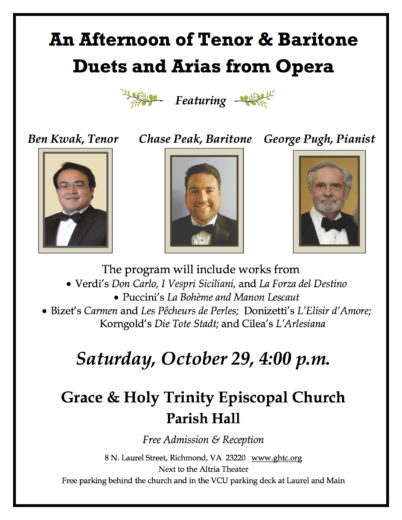 An Afternoon of Tenor & Baritone Duets and Arias from Opera

Featuring

Ben Kwak, Tenor

Chase Peak, Baritone

George Pugh, Pianist

The program will include works from
• Verdi's Don Carlo, I Vespri Siciliani, and La Forza del Destino
• Puccini's La Bohème and Manon Lescaut
• Bizet's Carmen and Les Pêcheurs de Perles; Donizetti's L'Elisir d'Amore; Korngold's Die Tote Stadt; and Cilea's L'Arlesiana

Saturday, October 29, 4:00 p.m.

Grace & Holy Trinity Episcopal Church
Parish Hall

Free Admission & Reception

8 N. Laurel Street, Richmond, VA 23220 www.ghtc.org
Next to the Altria Theater
Free parking behind the church and in the VCU parking deck at Laurel and Main